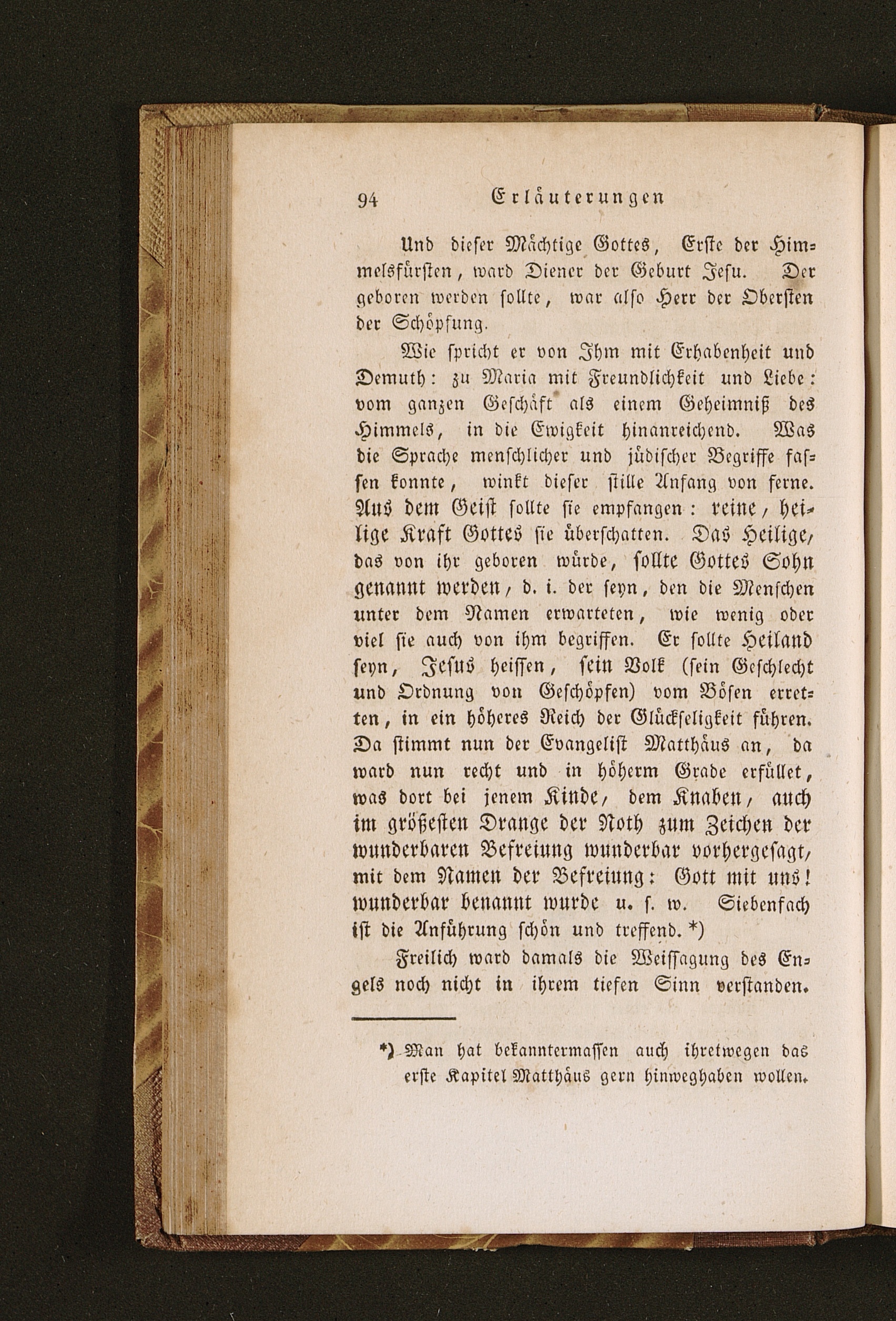 94 Erläuterungen

Und dieser Mächtige Gottes, Erste der Himmelsfürsten, ward Diener der Geburt Jesu. Der geboren werden sollte, war also Herr der Obersten der Schöpfung.

Wie spricht er von Ihm mit Erhabenheit und Demuth: zu Maria mit Freundlichkeit und Liebe: vom ganzen Geschäft als einem Geheimniß des Himmels, in die Ewigkeit hinanreichend. Was die Sprache menschlicher und jüdischer Begriffe fassen konnte, winkt dieser stille Anfang von ferne. Aus dem Geist sollte sie empfangen: reine, heilige Kraft Gottes sie überschatten. Das Heilige, das von ihr geboren würde, sollte Gottes Sohn genannt werden, d. i. der seyn, den die Menschen unter dem Namen erwarteten, wie wenig oder viel sie auch von ihm begriffen. Er sollte Heiland seyn, Jesus heissen, sein Volk (sein Geschlecht und Ordnung von Geschöpfen) vom Bösen erretten, in ein höheres Reich der Glückseligkeit führen. Da stimmt nun der Evangelist Matthäus an, da ward nun recht und in höherm Grade erfüllet, was dort bei jenem Kinde, dem Knaben, auch im größesten Drange der Noth zum Zeichen der wunderbaren Befreiung wunderbar vorhergesagt, mit dem Namen der Befreiung: Gott mit uns! wunderbar benannt wurde u. s. w. Siebenfach ist die Anführung schön und treffend. *)

Freilich ward damals die Weissagung des Engels noch nicht in ihrem tiefen Sinn verstanden.

*) Man hat bekanntermassen auch ihretwegen das erste Kapitel Matthäus gern hinweghaben wollen.